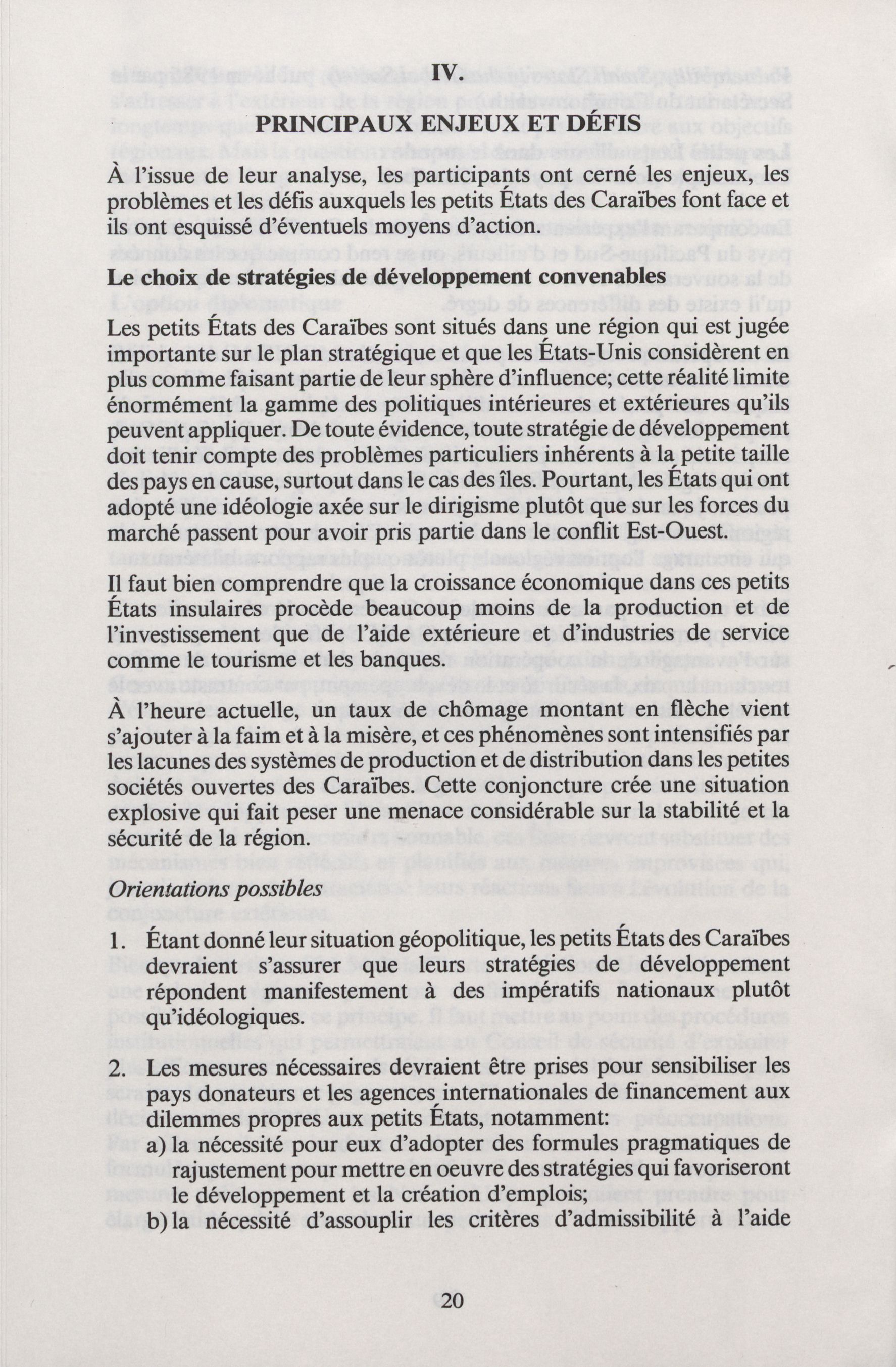 IV.

PRINCIPAUX ENJEUX ET DÉFIS

À l'issue de leur analyse, les participants ont cerné les enjeux, les problèmes et les défis auxquels les petits États des Caraïbes font face et ils ont esquissé d'éventuels moyens d'action.

Le choix de stratégies de développement convenables

Les petits États des Caraïbes sont situés dans une région qui est jugée importante sur le plan stratégique et que les États-Unis considèrent en plus comme faisant partie de leur sphère d'influence; cette réalité limite énormément la gamme des politiques intérieures et extérieures qu'ils peuvent appliquer. De toute évidence, toute stratégie de développement doit tenir compte des problèmes particuliers inhérents à la petite taille des pays en cause, surtout dans le cas des îles. Pourtant, les États qui ont adopté une idéologie axée sur le dirigisme plutôt que sur les forces du marché passent pour avoir pris partie dans le conflit Est-Ouest.

Il faut bien comprendre que la croissance économique dans ces petits États insulaires procède beaucoup moins de la production et de l'investissement que de l'aide extérieure et d'industries de service comme le tourisme et les banques.

À l'heure actuelle, un taux de chômage montant en flèche vient s'ajouter à la faim et à la misère, et ces phénomènes sont intensifiés par les lacunes des systèmes de production et de distribution dans les petites sociétés ouvertes des Caraïbes. Cette conjoncture crée une situation explosive qui fait peser une menace considérable sur la stabilité et la sécurité de la région.

Orientations possibles

1. Étant donné leur situation géopolitique, les petits États des Caraïbes devraient s'assurer que leurs stratégies de développement répondent manifestement à des impératifs nationaux plutôt qu'idéologiques.

2. Les mesures nécessaires devraient être prises pour sensibiliser les pays donateurs et les agences internationales de financement aux dilemmes propres aux petits États, notamment:
a) la nécessité pour eux d'adopter des formules pragmatiques de rajustement pour mettre en oeuvre des stratégies qui favoriseront le développement et la création d'emplois;
b) la nécessité d'assouplir les critères d'admissibilité à l'aide

20